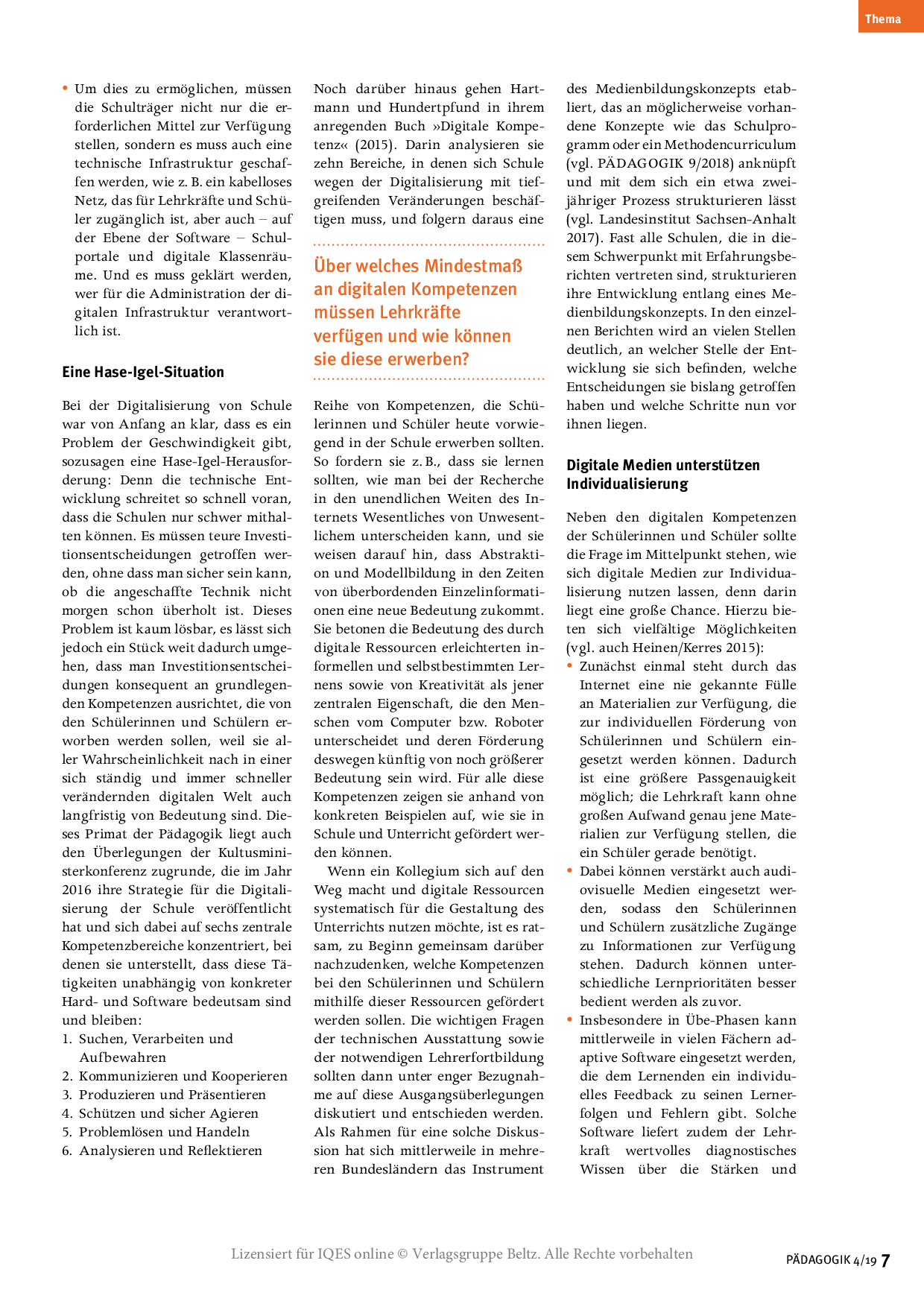 Thema

• Um dies zu ermöglichen, müssen die Schulträger nicht nur die erforderlichen Mittel zur Verfügung stellen, sondern es muss auch eine technische Infrastruktur geschaffen werden, wie z. B. ein kabelloses Netz, das für Lehrkräfte und Schüler zugänglich ist, aber auch – auf der Ebene der Software – Schulportale und digitale Klassenräume. Und es muss geklärt werden, wer für die Administration der digitalen Infrastruktur verantwortlich ist.

Eine Hase-Igel-Situation

Bei der Digitalisierung von Schule war von Anfang an klar, dass es ein Problem der Geschwindigkeit gibt, sozusagen eine Hase-Igel-Herausforderung: Denn die technische Entwicklung schreitet so schnell voran, dass die Schulen nur schwer mithalten können. Es müssen teure Investitionsentscheidungen getroffen werden, ohne dass man sicher sein kann, ob die angeschaffte Technik nicht morgen schon überholt ist. Dieses Problem ist kaum lösbar, es lässt sich jedoch ein Stück weit dadurch umgehen, dass man Investitionsentscheidungen konsequent an grundlegenden Kompetenzen ausrichtet, die von den Schülerinnen und Schülern erworben werden sollen, weil sie aller Wahrscheinlichkeit nach in einer sich ständig und immer schneller verändernden digitalen Welt auch langfristig von Bedeutung sind. Dieses Primat der Pädagogik liegt auch den Überlegungen der Kultusministerkonferenz zugrunde, die im Jahr 2016 ihre Strategie für die Digitalisierung der Schule veröffentlicht hat und sich dabei auf sechs zentrale Kompetenzbereiche konzentriert, bei denen sie unterstellt, dass diese Tätigkeiten unabhängig von konkreter Hard- und Software bedeutsam sind und bleiben:
1. Suchen, Verarbeiten und Aufbewahren
2. Kommunizieren und Kooperieren
3. Produzieren und Präsentieren
4. Schützen und sicher Agieren
5. Problemlösen und Handeln
6. Analysieren und Reflektieren

Noch darüber hinaus gehen Hartmann und Hundertpfund in ihrem anregenden Buch »Digitale Kompetenz« (2015). Darin analysieren sie zehn Bereiche, in denen sich Schule wegen der Digitalisierung mit tiefgreifenden Veränderungen beschäftigen muss, und folgern daraus eine

Über welches Mindestmaß an digitalen Kompetenzen müssen Lehrkräfte verfügen und wie können sie diese erwerben?

Reihe von Kompetenzen, die Schülerinnen und Schüler heute vorwiegend in der Schule erwerben sollten. So fordern sie z. B., dass sie lernen sollten, wie man bei der Recherche in den unendlichen Weiten des Internets Wesentliches von Unwesentlichem unterscheiden kann, und sie weisen darauf hin, dass Abstraktion und Modellbildung in den Zeiten von überbordenden Einzelinformationen eine neue Bedeutung zukommt. Sie betonen die Bedeutung des durch digitale Ressourcen erleichterten informellen und selbstbestimmten Lernens sowie von Kreativität als jener zentralen Eigenschaft, die den Menschen vom Computer bzw. Roboter unterscheidet und deren Förderung deswegen künftig von noch größerer Bedeutung sein wird. Für alle diese Kompetenzen zeigen sie anhand von konkreten Beispielen auf, wie sie in Schule und Unterricht gefördert werden können.

Wenn ein Kollegium sich auf den Weg macht und digitale Ressourcen systematisch für die Gestaltung des Unterrichts nutzen möchte, ist es ratsam, zu Beginn gemeinsam darüber nachzudenken, welche Kompetenzen bei den Schülerinnen und Schülern mithilfe dieser Ressourcen gefördert werden sollen. Die wichtigen Fragen der technischen Ausstattung sowie der notwendigen Lehrerfortbildung sollten dann unter enger Bezugnahme auf diese Ausgangsüberlegungen diskutiert und entschieden werden. Als Rahmen für eine solche Diskussion hat sich mittlerweile in mehreren Bundesländern das Instrument des Medienbildungskonzepts etabliert, das an möglicherweise vorhandene Konzepte wie das Schulprogramm oder ein Methodencurriculum (vgl. PÄDAGOGIK 9/2018) anknüpft und mit dem sich ein etwa zweijähriger Prozess strukturieren lässt (vgl. Landesinstitut Sachsen-Anhalt 2017). Fast alle Schulen, die in diesem Schwerpunkt mit Erfahrungsberichten vertreten sind, strukturieren ihre Entwicklung entlang eines Medienbildungskonzepts. In den einzelnen Berichten wird an vielen Stellen deutlich, an welcher Stelle der Entwicklung sie sich befinden, welche Entscheidungen sie bislang getroffen haben und welche Schritte nun vor ihnen liegen.

Digitale Medien unterstützen Individualisierung

Neben den digitalen Kompetenzen der Schülerinnen und Schüler sollte die Frage im Mittelpunkt stehen, wie sich digitale Medien zur Individualisierung nutzen lassen, denn darin liegt eine große Chance. Hierzu bieten sich vielfältige Möglichkeiten (vgl. auch Heinen/Kerres 2015):
• Zunächst einmal steht durch das Internet eine nie gekannte Fülle an Materialien zur Verfügung, die zur individuellen Förderung von Schülerinnen und Schülern eingesetzt werden können. Dadurch ist eine größere Passgenauigkeit möglich; die Lehrkraft kann ohne großen Aufwand genau jene Materialien zur Verfügung stellen, die ein Schüler gerade benötigt.
• Dabei können verstärkt auch audiovisuelle Medien eingesetzt werden, sodass den Schülerinnen und Schülern zusätzliche Zugänge zu Informationen zur Verfügung stehen. Dadurch können unterschiedliche Lernprioritäten besser bedient werden als zuvor.
• Insbesondere in Übe-Phasen kann mittlerweile in vielen Fächern adaptive Software eingesetzt werden, die dem Lernenden ein individuelles Feedback zu seinen Lernerfolgen und Fehlern gibt. Solche Software liefert zudem der Lehrkraft wertvolles diagnostisches Wissen über die Stärken und

Lizensiert für IQES online © Verlagsgruppe Beltz. Alle Rechte vorbehalten

PÄDAGOGIK 4/19 7